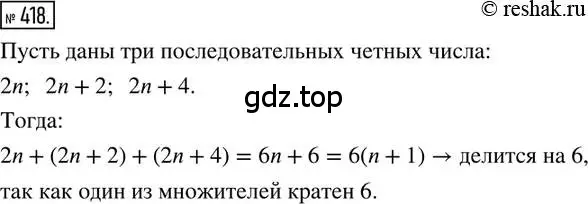 № 418.

© reshak.ru

Пусть даны три последовательных четных числа:

$2n$; $2n + 2$; $2n + 4$.

gdz.top

Тогда:

$2n + (2n + 2) + (2n + 4) = 6n + 6 = 6(n + 1) \rightarrow$ делится на 6, так как один из множителей кратен 6.